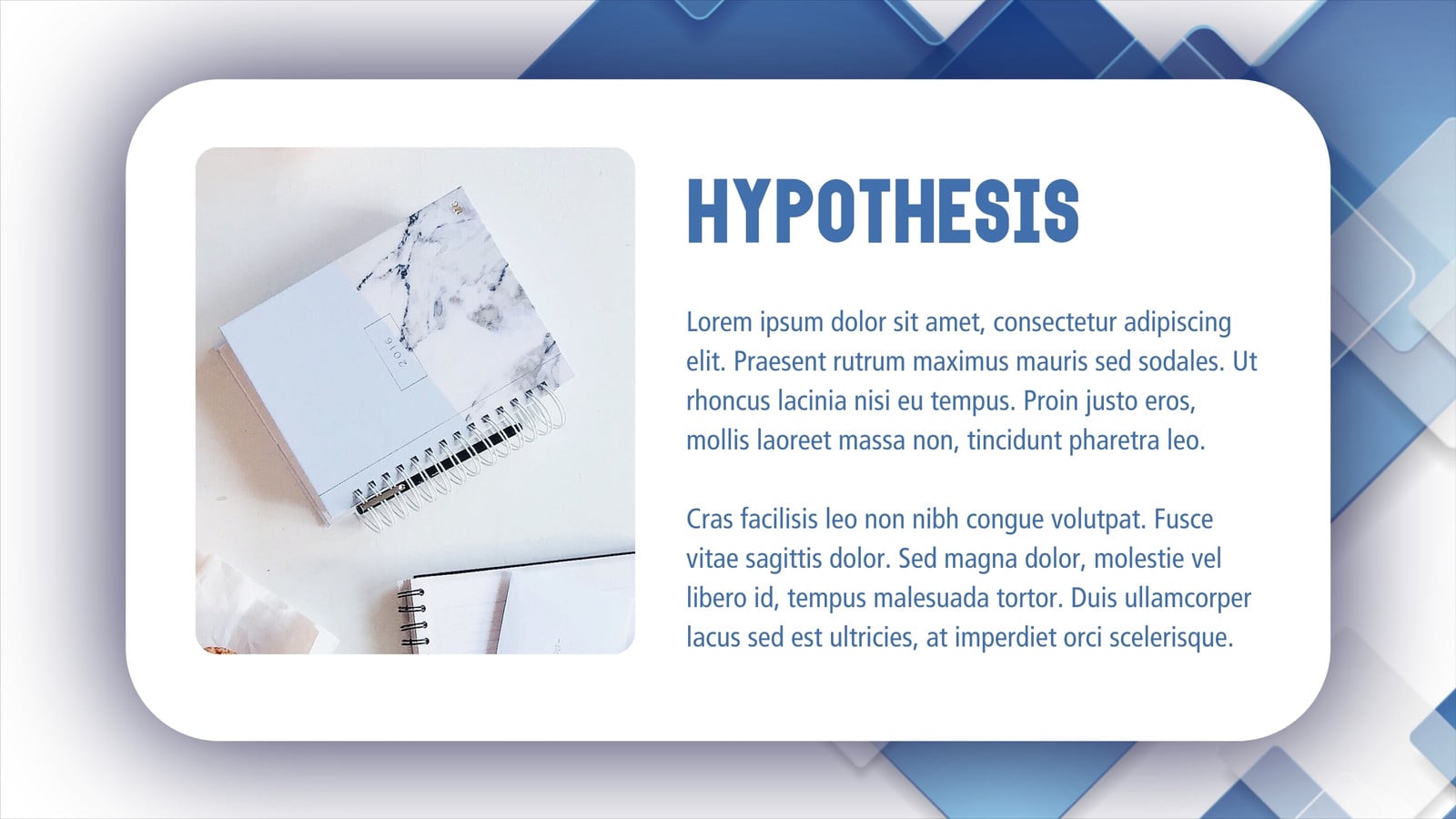 HYPOTHESIS

Lorem ipsum dolor sit amet, consectetur adipiscing elit. Praesent rutrum maximus mauris sed sodales. Ut rhoncus lacinia nisi eu tempus. Proin justo eros, mollis laoreet massa non, tincidunt pharetra leo.

Cras facilisis leo non nibh congue volutpat. Fusce vitae sagittis dolor. Sed magna dolor, molestie vel libero id, tempus malesuada tortor. Duis ullamcorper lacus sed est ultricies, at imperdiet orci scelerisque.